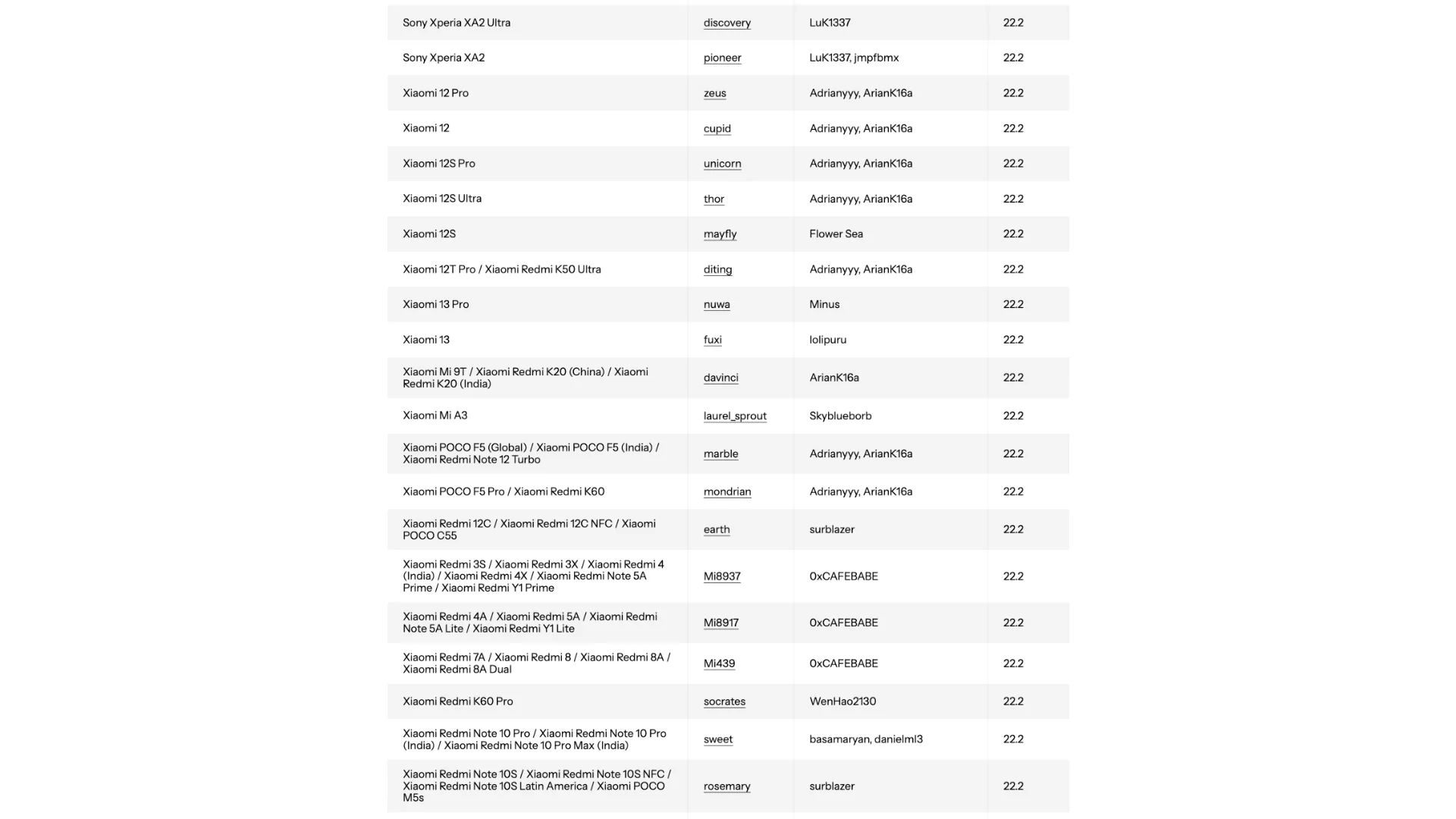 | | | | |
|---|---|---|---|
| Sony Xperia XA2 Ultra | discovery | LuK1337 | 22.2 |
| Sony Xperia XA2 | pioneer | LuK1337, jmpfbmx | 22.2 |
| Xiaomi 12 Pro | zeus | Adrianyyy, ArianK16a | 22.2 |
| Xiaomi 12 | cupid | Adrianyyy, ArianK16a | 22.2 |
| Xiaomi 12S Pro | unicorn | Adrianyyy, ArianK16a | 22.2 |
| Xiaomi 12S Ultra | thor | Adrianyyy, ArianK16a | 22.2 |
| Xiaomi 12S | mayfly | Flower Sea | 22.2 |
| Xiaomi 12T Pro / Xiaomi Redmi K50 Ultra | diting | Adrianyyy, ArianK16a | 22.2 |
| Xiaomi 13 Pro | nuwa | Minus | 22.2 |
| Xiaomi 13 | fuxi | lolipuru | 22.2 |
| Xiaomi Mi 9T / Xiaomi Redmi K20 (China) / Xiaomi Redmi K20 (India) | davinci | ArianK16a | 22.2 |
| Xiaomi Mi A3 | laurel_sprout | Skyblueborb | 22.2 |
| Xiaomi POCO F5 (Global) / Xiaomi POCO F5 (India) / Xiaomi Redmi Note 12 Turbo | marble | Adrianyyy, ArianK16a | 22.2 |
| Xiaomi POCO F5 Pro / Xiaomi Redmi K60 | mondrian | Adrianyyy, ArianK16a | 22.2 |
| Xiaomi Redmi 12C / Xiaomi Redmi 12C NFC / Xiaomi POCO C55 | earth | surblazer | 22.2 |
| Xiaomi Redmi 3S / Xiaomi Redmi 3X / Xiaomi Redmi 4 (India) / Xiaomi Redmi 4X / Xiaomi Redmi Note 5A Prime / Xiaomi Redmi Y1 Prime | Mi8937 | 0xCAFEBABE | 22.2 |
| Xiaomi Redmi 4A / Xiaomi Redmi 5A / Xiaomi Redmi Note 5A Lite / Xiaomi Redmi Y1 Lite | Mi8917 | 0xCAFEBABE | 22.2 |
| Xiaomi Redmi 7A / Xiaomi Redmi 8 / Xiaomi Redmi 8A / Xiaomi Redmi 8A Dual | Mi439 | 0xCAFEBABE | 22.2 |
| Xiaomi Redmi K60 Pro | socrates | WenHao2130 | 22.2 |
| Xiaomi Redmi Note 10 Pro / Xiaomi Redmi Note 10 Pro (India) / Xiaomi Redmi Note 10 Pro Max (India) | sweet | basamaryan, danielml3 | 22.2 |
| Xiaomi Redmi Note 10S / Xiaomi Redmi Note 10S NFC / Xiaomi Redmi Note 10S Latin America / Xiaomi POCO M5s | rosemary | surblazer | 22.2 |